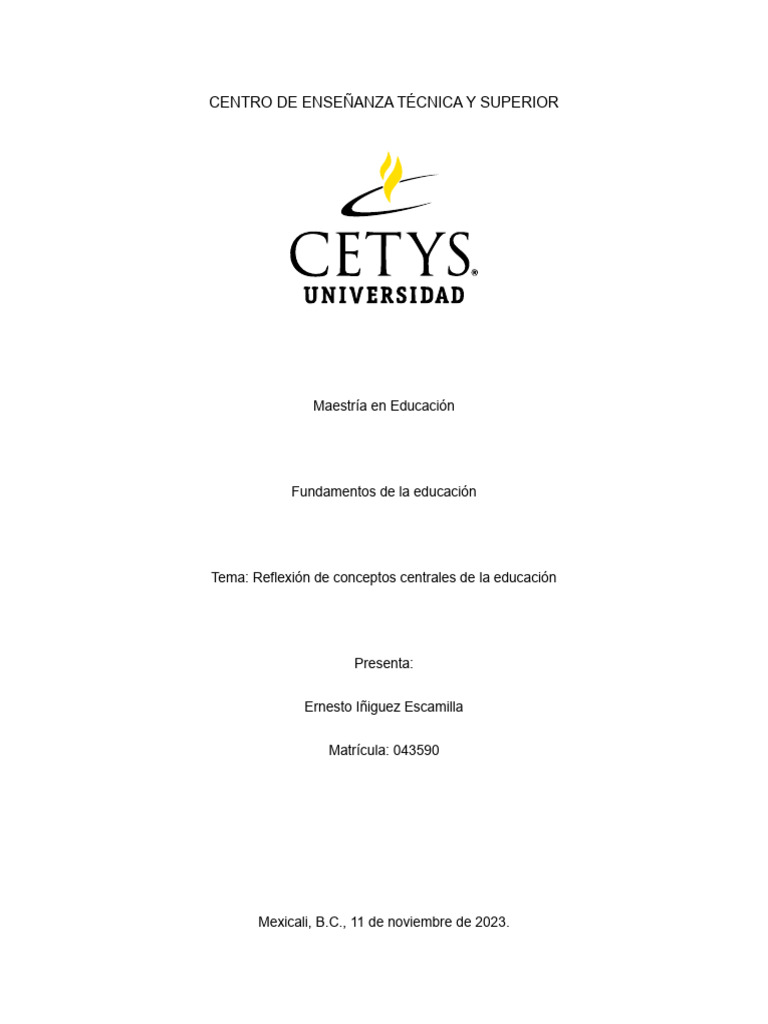 CENTRO DE ENSEÑANZA TÉCNICA Y SUPERIOR

CETYS®
UNIVERSIDAD

Maestría en Educación

Fundamentos de la educación

Tema: Reflexión de conceptos centrales de la educación

Presenta:

Ernesto Iñiguez Escamilla

Matrícula: 043590

Mexicali, B.C., 11 de noviembre de 2023.